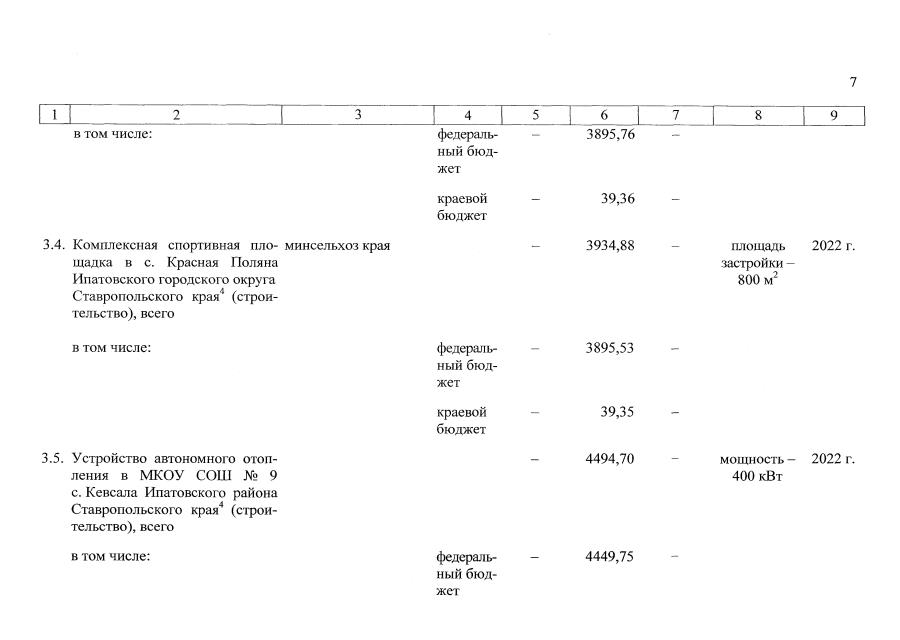 7

| 1 | 2 | 3 | 4 | 5 | 6 | 7 | 8 | 9 |
|---|---|---|---|---|---|---|---|---|
| | в том числе: | | федеральный бюджет | – | 3895,76 | – | | |
| | | | краевой бюджет | – | 39,36 | – | | |
| 3.4. | Комплексная спортивная площадка в с. Красная Поляна Ипатовского городского округа Ставропольского края$^4$ (строительство), всего | минсельхоз края | | – | 3934,88 | – | площадь застройки – 800 м$^2$ | 2022 г. |
| | в том числе: | | федеральный бюджет | – | 3895,53 | – | | |
| | | | краевой бюджет | – | 39,35 | – | | |
| 3.5. | Устройство автономного отопления в МКОУ СОШ № 9 с. Кевсала Ипатовского района Ставропольского края$^4$ (строительство), всего | | | – | 4494,70 | – | мощность – 400 кВт | 2022 г. |
| | в том числе: | | федеральный бюджет | – | 4449,75 | – | | |